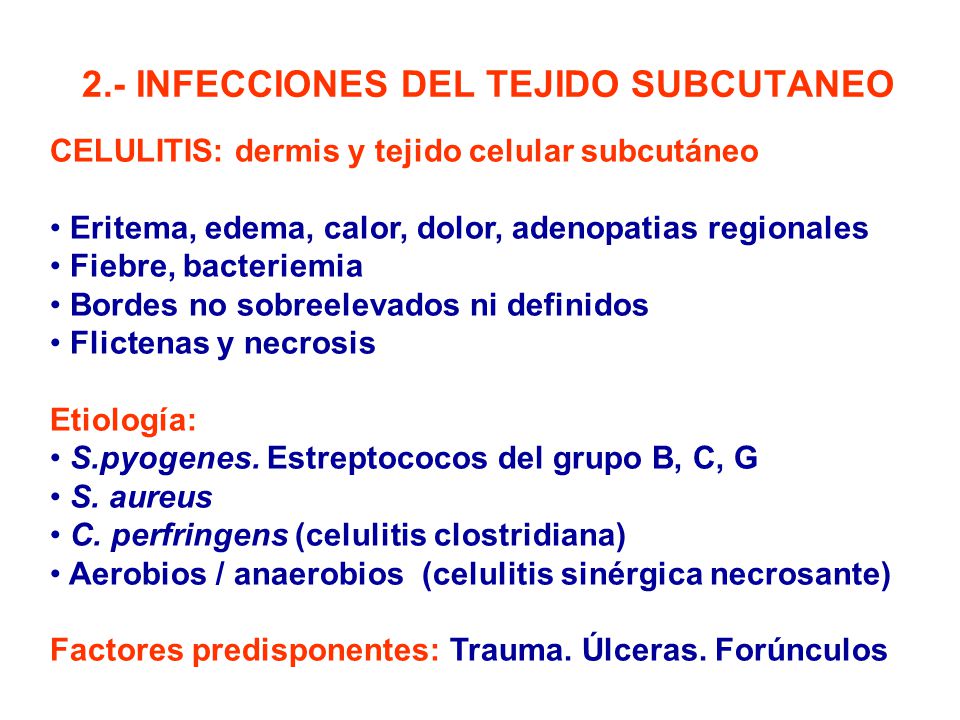 2.- INFECCIONES DEL TEJIDO SUBCUTANEO

CELULITIS: dermis y tejido celular subcutáneo

• Eritema, edema, calor, dolor, adenopatias regionales
• Fiebre, bacteriemia
• Bordes no sobreelevados ni definidos
• Flictenas y necrosis

Etiología:
• S.pyogenes. Estreptococos del grupo B, C, G
• S. aureus
• C. perfringens (celulitis clostridiana)
• Aerobios / anaerobios (celulitis sinérgica necrosante)

Factores predisponentes: Trauma. Úlceras. Forúnculos